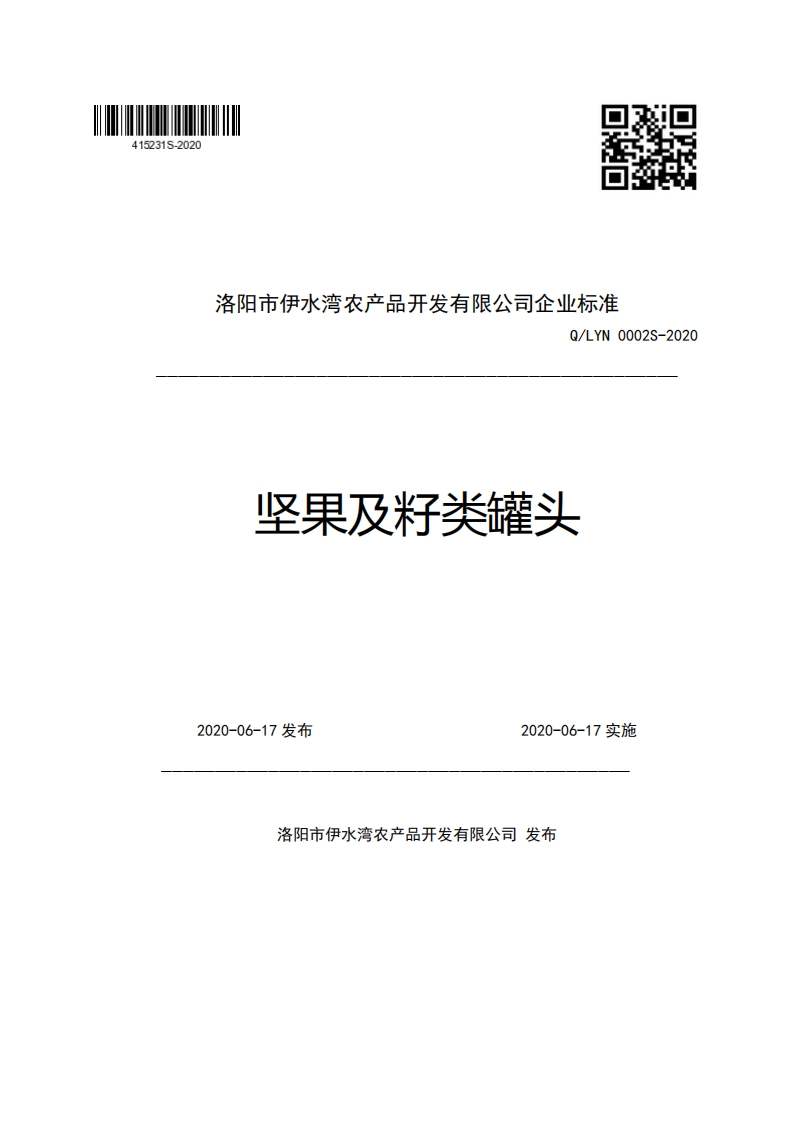 415231S-2020

洛阳市伊水湾农产品开发有限公司企业标准

Q/LYN 0002S-2020

坚果及籽类罐头

2020-06-17 发布

2020-06-17 实施

洛阳市伊水湾农产品开发有限公司 发布